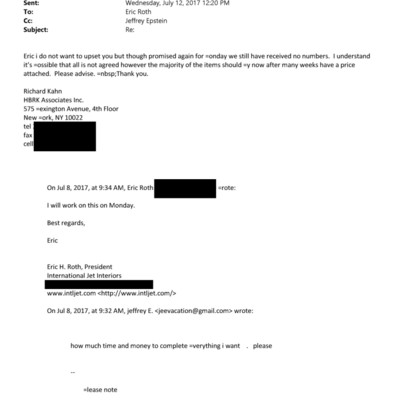 Sent: Wednesday, July 12, 2017 12:20 PM
To: Eric Roth
Cc: Jeffrey Epstein
Subject: Re:

Eric i do not want to upset you but though promised again for =onday we still have received no numbers. I understand it's =ossible that all is not agreed however the majority of the items should =y now after many weeks have a price attached. Please advise. =nbsp;Thank you.

Richard Kahn
HBRK Associates Inc.
575 =exington Avenue, 4th Floor
New =ork, NY 10022
tel
fax
cell

On Jul 8, 2017, at 9:34 AM, Eric Roth =rote:

I will work on this on Monday.

Best regards,

Eric

Eric H. Roth, President
International Jet Interiors

www.intljet.com <http://www.intljet.com/>

On Jul 8, 2017, at 9:32 AM, jeffrey E. <jeevacation@gmail.com> wrote:

how much time and money to complete =verything i want . please

--

=lease note